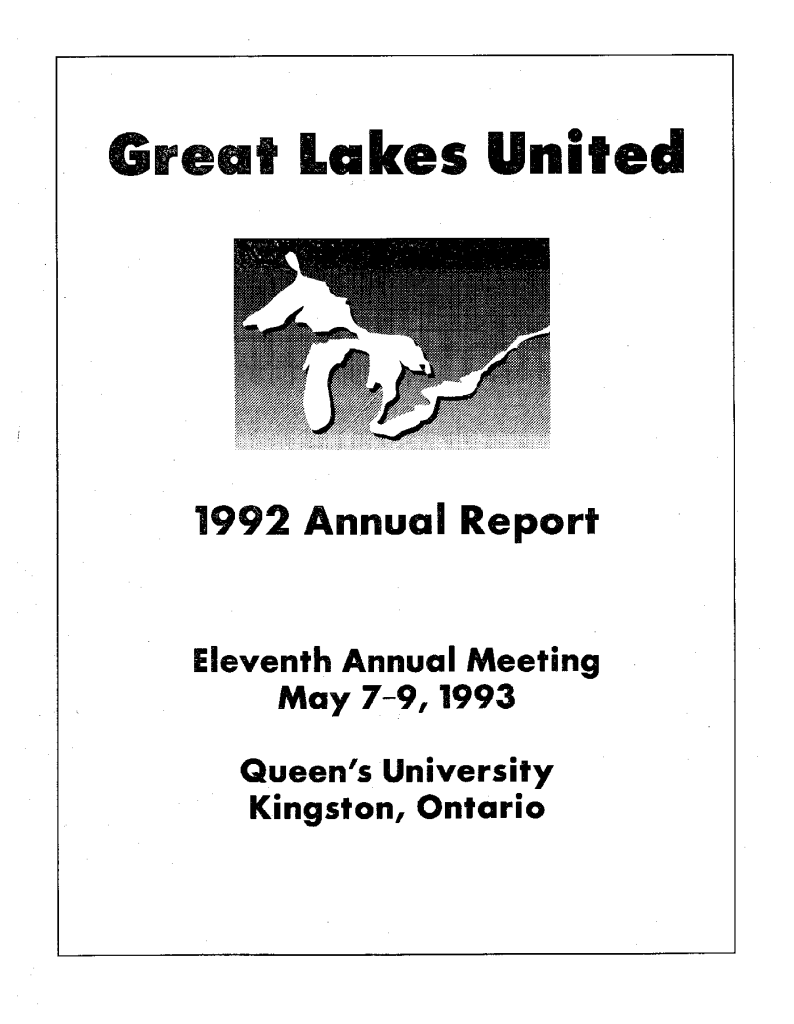 Great Lakes United

1992 Annual Report

Eleventh Annual Meeting
May 7-9, 1993

Queen's University
Kingston, Ontario